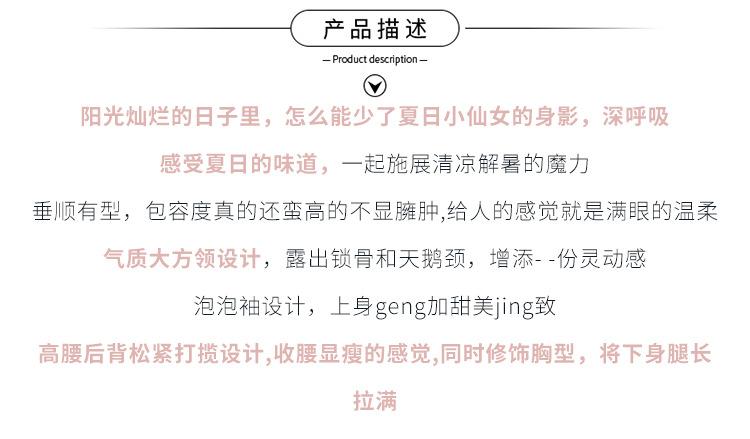 产品描述

— Product description —

阳光灿烂的日子里，怎么能少了夏日小仙女的身影，深呼吸

感受夏日的味道，一起施展清凉解暑的魔力

垂顺有型，包容度真的还蛮高的不显臃肿,给人的感觉就是满眼的温柔

气质大方领设计，露出锁骨和天鹅颈，增添- -份灵动感

泡泡袖设计，上身geng加甜美jing致

高腰后背松紧打揽设计,收腰显瘦的感觉,同时修饰胸型，将下身腿长拉满